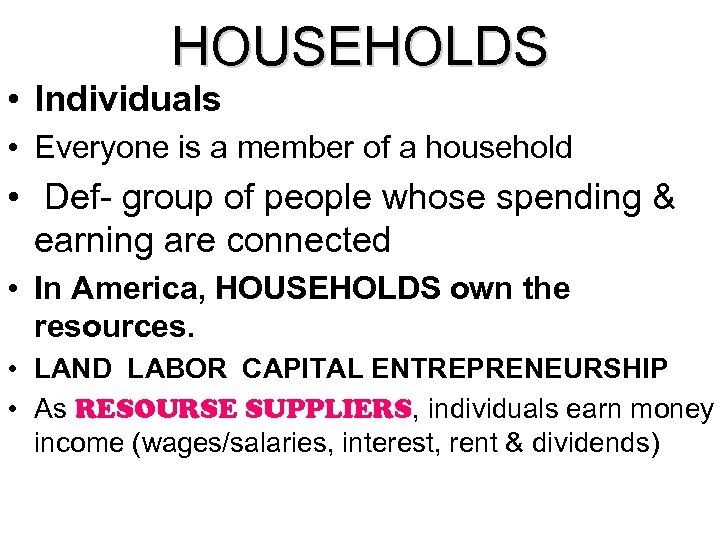 HOUSEHOLDS

• Individuals
• Everyone is a member of a household
• Def- group of people whose spending & earning are connected
• In America, HOUSEHOLDS own the resources.
• LAND LABOR CAPITAL ENTREPRENEURSHIP
• As RESOURSE SUPPLIERS, individuals earn money income (wages/salaries, interest, rent & dividends)